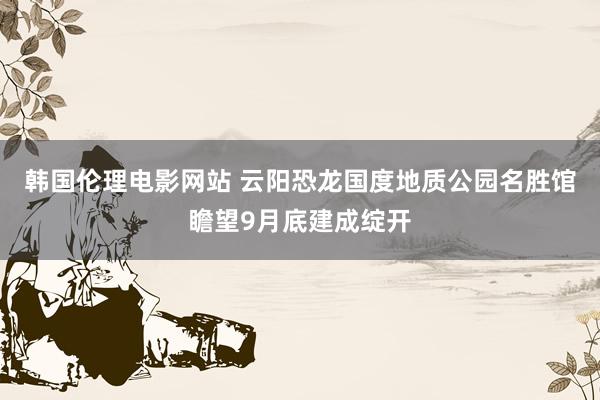 韩国伦理电影网站 云阳恐龙国度地质公园名胜馆瞻望9月底建成绽开